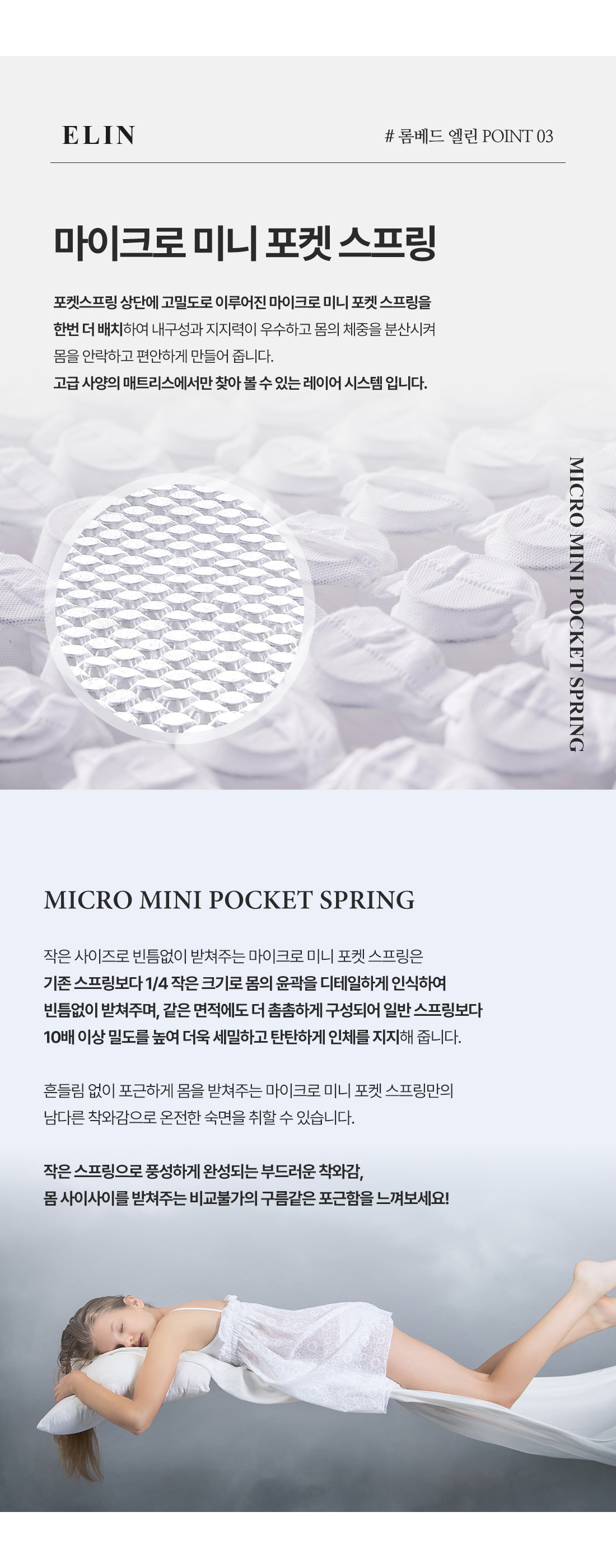 ELIN

# 롬베드 엘린 POINT 03

마이크로 미니 포켓 스프링

포켓스프링 상단에 고밀도로 이루어진 마이크로 미니 포켓 스프링을 한번 더 배치하여 내구성과 지지력이 우수하고 몸의 체중을 분산시켜 몸을 안락하고 편안하게 만들어 줍니다.

고급 사양의 매트리스에서만 찾아 볼 수 있는 레이어 시스템 입니다.

MICRO MINI POCKET SPRING

MICRO MINI POCKET SPRING

작은 사이즈로 빈틈없이 받쳐주는 마이크로 미니 포켓 스프링은 기존 스프링보다 1/4 작은 크기로 몸의 윤곽을 디테일하게 인식하여 빈틈없이 받쳐주며, 같은 면적에도 더 촘촘하게 구성되어 일반 스프링보다 10배 이상 밀도를 높여 더욱 세밀하고 탄탄하게 인체를 지지해 줍니다.

흔들림 없이 포근하게 몸을 받쳐주는 마이크로 미니 포켓 스프링만의 남다른 착와감으로 온전한 숙면을 취할 수 있습니다.

작은 스프링으로 풍성하게 완성되는 부드러운 착와감,
몸 사이사이를 받쳐주는 비교불가의 구름같은 포근함을 느껴보세요!